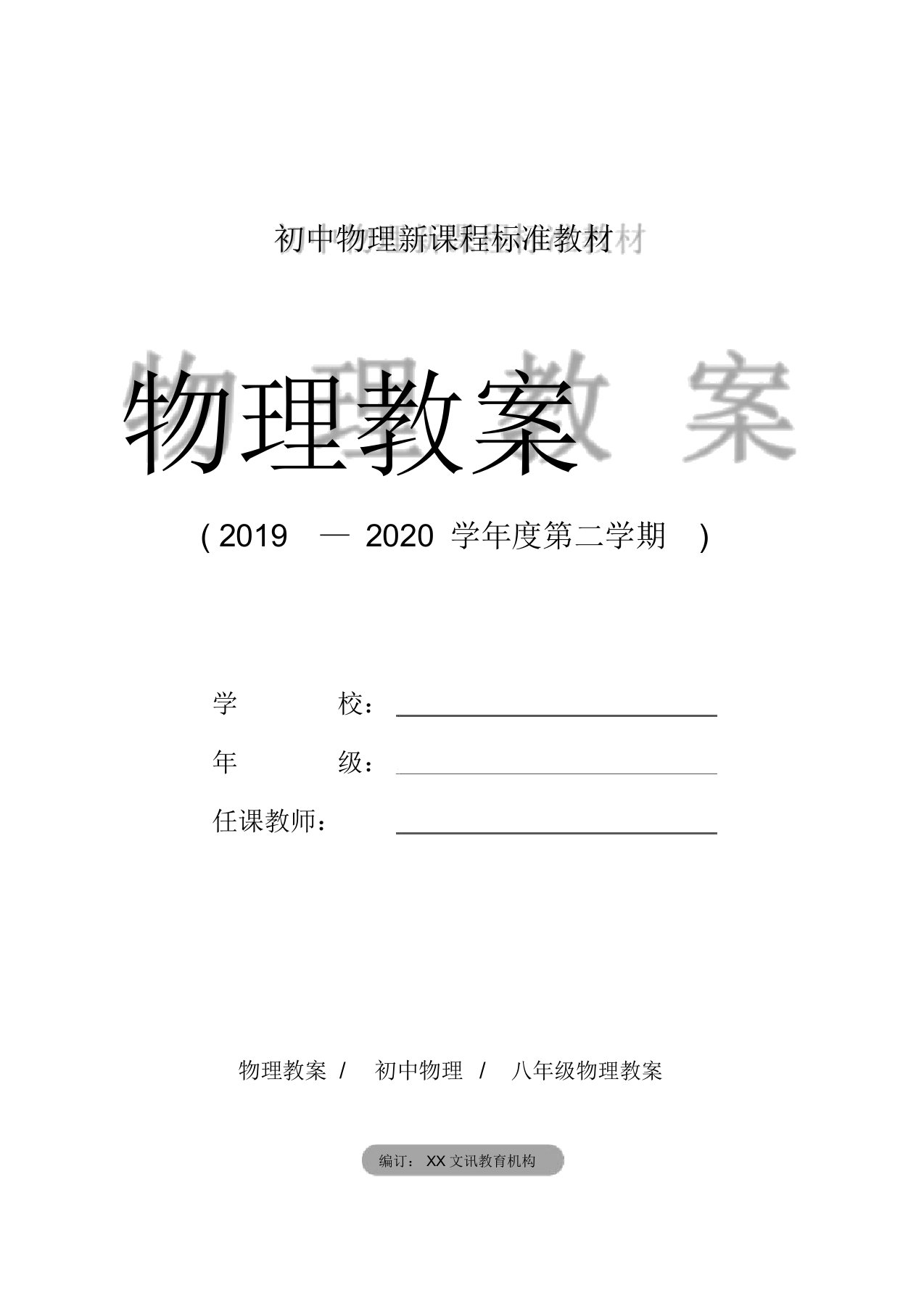 初中物理新课程标准教材

物理教案

( 2019 — 2020 学年度第二学期 )

学 校：

年 级：

任课教师：

物理教案 / 初中物理 / 八年级物理教案

编订： XX 文讯教育机构